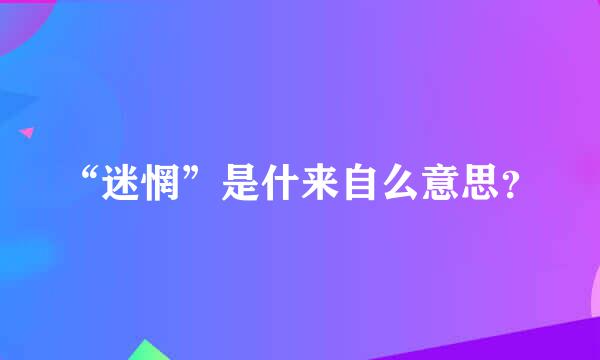 “迷惘”是什来自么意思?